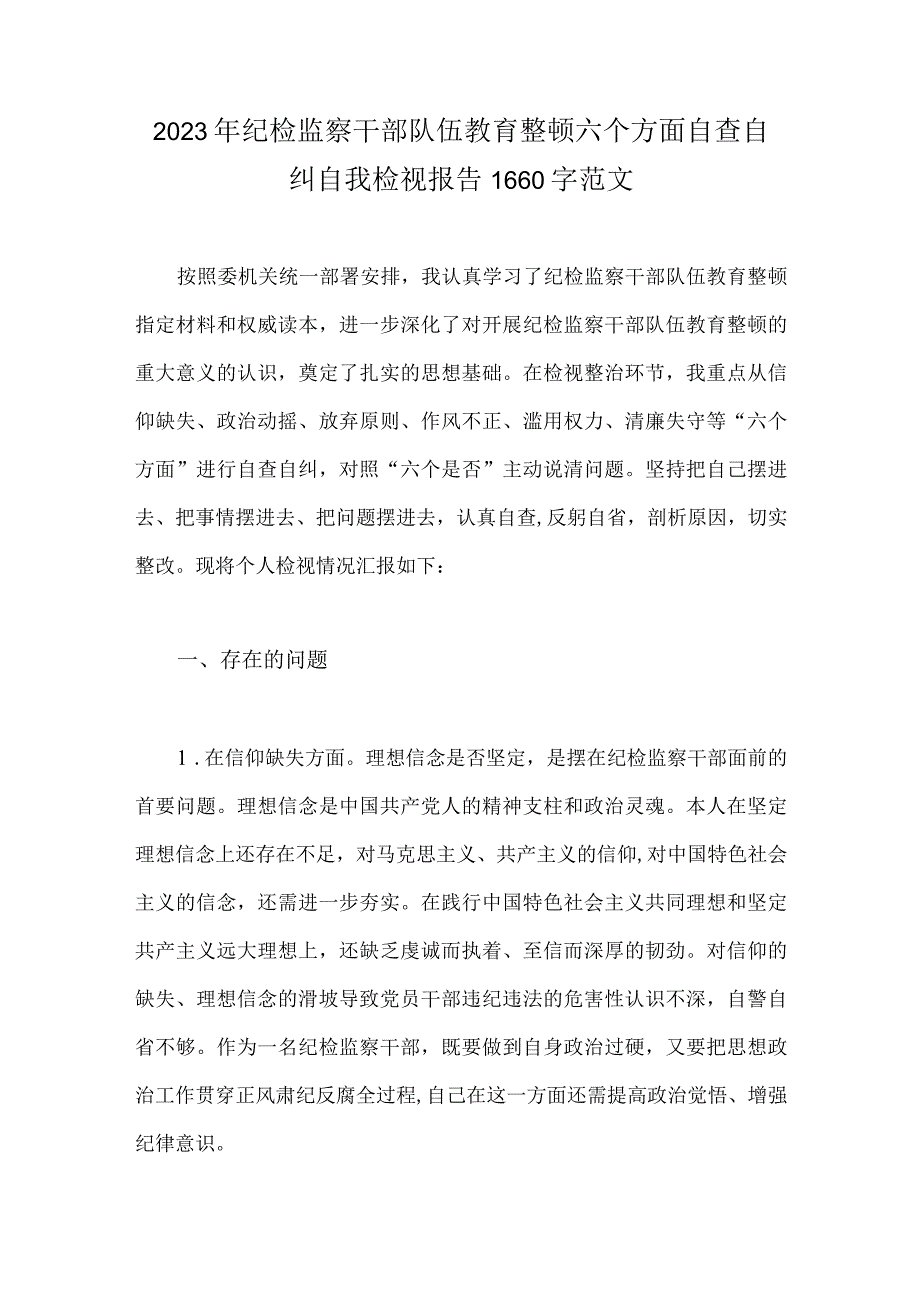 2023年纪检监察干部队伍教育整顿六个方面自查自纠自我检视报告1660字范文

按照委机关统一部署安排，我认真学习了纪检监察干部队伍教育整顿指定材料和权威读本，进一步深化了对开展纪检监察干部队伍教育整顿的重大意义的认识，奠定了扎实的思想基础。在检视整治环节，我重点从信仰缺失、政治动摇、放弃原则、作风不正、滥用权力、清廉失守等“六个方面”进行自查自纠，对照“六个是否”主动说清问题。坚持把自己摆进去、把事情摆进去、把问题摆进去，认真自查,反躬自省，剖析原因，切实整改。现将个人检视情况汇报如下：

一、存在的问题

1.在信仰缺失方面。理想信念是否坚定，是摆在纪检监察干部面前的首要问题。理想信念是中国共产党人的精神支柱和政治灵魂。本人在坚定理想信念上还存在不足，对马克思主义、共产主义的信仰,对中国特色社会主义的信念，还需进一步夯实。在践行中国特色社会主义共同理想和坚定共产主义远大理想上，还缺乏虔诚而执着、至信而深厚的韧劲。对信仰的缺失、理想信念的滑坡导致党员干部违纪违法的危害性认识不深，自警自省不够。作为一名纪检监察干部，既要做到自身政治过硬，又要把思想政治工作贯穿正风肃纪反腐全过程,自己在这一方面还需提高政治觉悟、增强纪律意识。